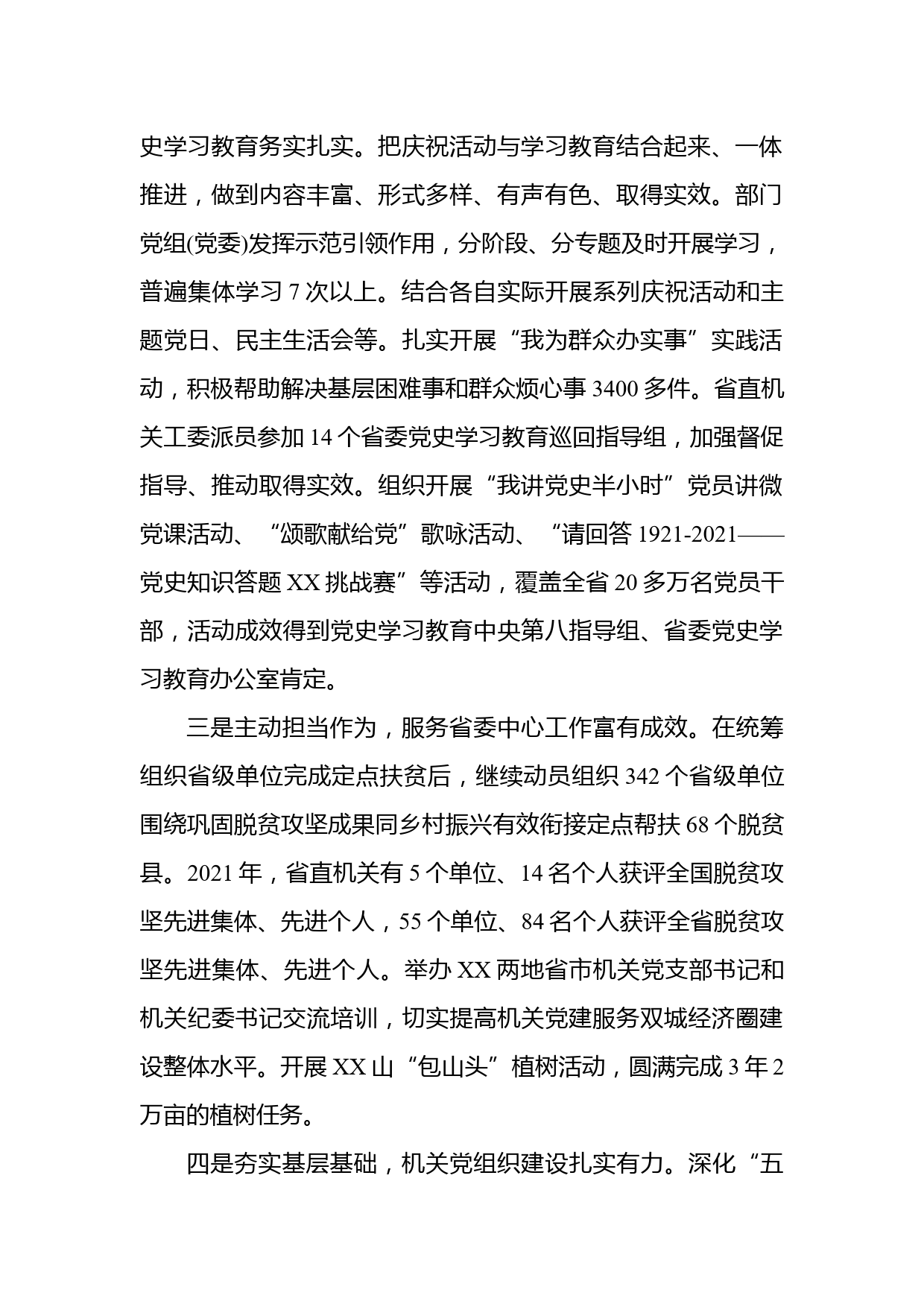 史学习教育务实扎实。把庆祝活动与学习教育结合起来、一体推进，做到内容丰富、形式多样、有声有色、取得实效。部门党组(党委)发挥示范引领作用，分阶段、分专题及时开展学习，普遍集体学习 7 次以上。结合各自实际开展系列庆祝活动和主题党日、民主生活会等。扎实开展“我为群众办实事”实践活动，积极帮助解决基层困难事和群众烦心事 3400 多件。省直机关工委派员参加 14 个省委党史学习教育巡回指导组，加强督促指导、推动取得实效。组织开展“我讲党史半小时”党员讲微党课活动、“颂歌献给党”歌咏活动、“请回答 1921-2021——党史知识答题 XX 挑战赛”等活动，覆盖全省 20 多万名党员干部，活动成效得到党史学习教育中央第八指导组、省委党史学习教育办公室肯定。

三是主动担当作为，服务省委中心工作富有成效。在统筹组织省级单位完成定点扶贫后，继续动员组织 342 个省级单位围绕巩固脱贫攻坚成果同乡村振兴有效衔接定点帮扶 68 个脱贫县。2021 年，省直机关有 5 个单位、14 名个人获评全国脱贫攻坚先进集体、先进个人，55 个单位、84 名个人获评全省脱贫攻坚先进集体、先进个人。举办 XX 两地省市机关党支部书记和机关纪委书记交流培训，切实提高机关党建服务双城经济圈建设整体水平。开展 XX 山“包山头”植树活动，圆满完成 3 年 2 万亩的植树任务。

四是夯实基层基础，机关党组织建设扎实有力。深化“五